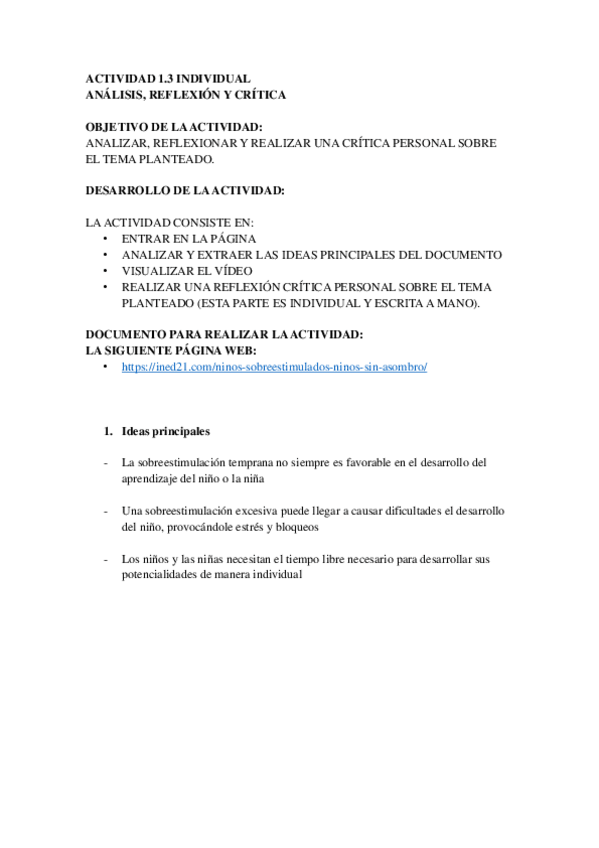 ACTIVIDAD 1.3 INDIVIDUAL
ANÁLISIS, REFLEXIÓN Y CRÍTICA

OBJETIVO DE LA ACTIVIDAD:
ANALIZAR, REFLEXIONAR Y REALIZAR UNA CRÍTICA PERSONAL SOBRE EL TEMA PLANTEADO.

DESARROLLO DE LA ACTIVIDAD:

LA ACTIVIDAD CONSISTE EN:
• ENTRAR EN LA PÁGINA
• ANALIZAR Y EXTRAER LAS IDEAS PRINCIPALES DEL DOCUMENTO
• VISUALIZAR EL VÍDEO
• REALIZAR UNA REFLEXIÓN CRÍTICA PERSONAL SOBRE EL TEMA PLANTEADO (ESTA PARTE ES INDIVIDUAL Y ESCRITA A MANO).

DOCUMENTO PARA REALIZAR LA ACTIVIDAD:
LA SIGUIENTE PÁGINA WEB:
• https://ined21.com/ninos-sobreestimulados-ninos-sin-asombro/

1. Ideas principales

- La sobreestimulación temprana no siempre es favorable en el desarrollo del aprendizaje del niño o la niña

- Una sobreestimulación excesiva puede llegar a causar dificultades el desarrollo del niño, provocándole estrés y bloqueos

- Los niños y las niñas necesitan el tiempo libre necesario para desarrollar sus potencialidades de manera individual